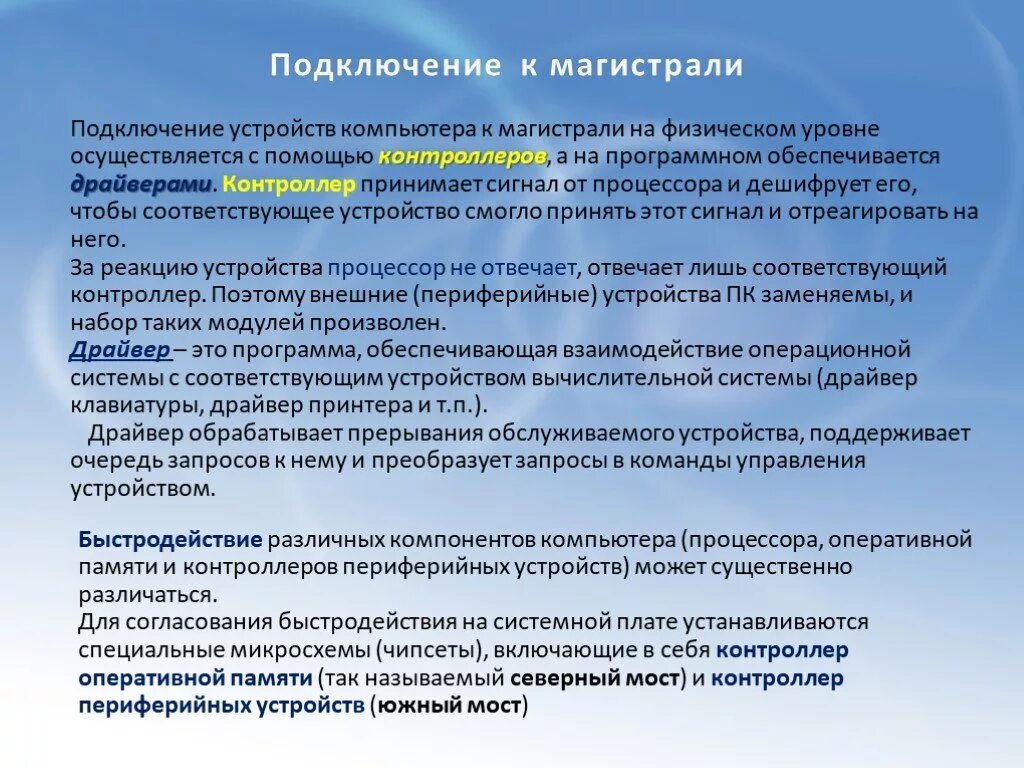 Подключение к магистрали

Подключение устройств компьютера к магистрали на физическом уровне осуществляется с помощью контроллеров, а на программном обеспечивается драйверами. Контроллер принимает сигнал от процессора и дешифрует его, чтобы соответствующее устройство смогло принять этот сигнал и отреагировать на него.
За реакцию устройства процессор не отвечает, отвечает лишь соответствующий контроллер. Поэтому внешние (периферийные) устройства ПК заменяемы, и набор таких модулей произволен.
Драйвер – это программа, обеспечивающая взаимодействие операционной системы с соответствующим устройством вычислительной системы (драйвер клавиатуры, драйвер принтера и т.п.).
Драйвер обрабатывает прерывания обслуживаемого устройства, поддерживает очередь запросов к нему и преобразует запросы в команды управления устройством.

Быстродействие различных компонентов компьютера (процессора, оперативной памяти и контроллеров периферийных устройств) может существенно различаться.
Для согласования быстродействия на системной плате устанавливаются специальные микросхемы (чипсеты), включающие в себя контроллер оперативной памяти (так называемый северный мост) и контроллер периферийных устройств (южный мост)